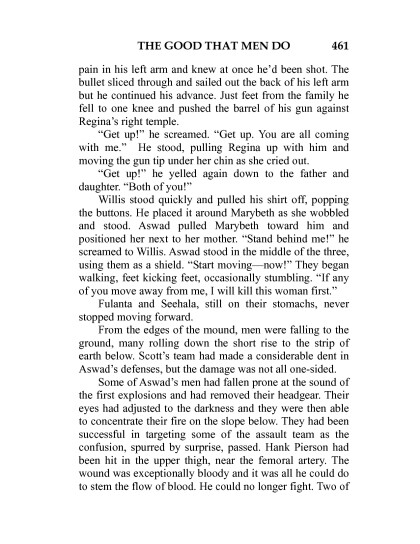 THE GOOD THAT MEN DO 461

pain in his left arm and knew at once he'd been shot. The bullet sliced through and sailed out the back of his left arm but he continued his advance. Just feet from the family he fell to one knee and pushed the barrel of his gun against Regina's right temple.

"Get up!" he screamed. "Get up. You are all coming with me." He stood, pulling Regina up with him and moving the gun tip under her chin as she cried out.

"Get up!" he yelled again down to the father and daughter. "Both of you!"

Willis stood quickly and pulled his shirt off, popping the buttons. He placed it around Marybeth as she wobbled and stood. Aswad pulled Marybeth toward him and positioned her next to her mother. "Stand behind me!" he screamed to Willis. Aswad stood in the middle of the three, using them as a shield. "Start moving—now!" They began walking, feet kicking feet, occasionally stumbling. "If any of you move away from me, I will kill this woman first."

Fulanta and Seehala, still on their stomachs, never stopped moving forward.

From the edges of the mound, men were falling to the ground, many rolling down the short rise to the strip of earth below. Scott's team had made a considerable dent in Aswad's defenses, but the damage was not all one-sided.

Some of Aswad's men had fallen prone at the sound of the first explosions and had removed their headgear. Their eyes had adjusted to the darkness and they were then able to concentrate their fire on the slope below. They had been successful in targeting some of the assault team as the confusion, spurred by surprise, passed. Hank Pierson had been hit in the upper thigh, near the femoral artery. The wound was exceptionally bloody and it was all he could do to stem the flow of blood. He could no longer fight. Two of